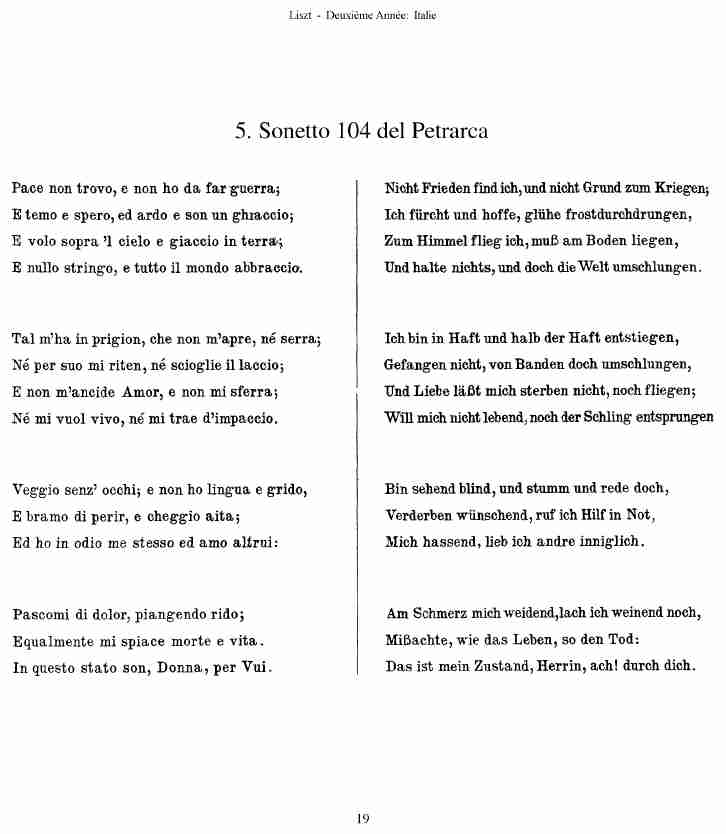 Liszt - Deuxième Année: Italie

5. Sonetto 104 del Petrarca

Pace non trovo, e non ho da far guerra;
E temo e spero, ed ardo e son un ghiaccio;
E volo sopra 'l cielo e giaccio in terra;
E nullo stringo, e tutto il mondo abbraccio.

Tal m'ha in prigion, che non m'apre, né serra;
Né per suo mi riten, né scioglie il laccio;
E non m'ancide Amor, e non mi sferra;
Né mi vuol vivo, né mi trae d'impaccio.

Veggio senz' occhi; e non ho lingua e grido,
E bramo di perir, e cheggio aita;
Ed ho in odio me stesso ed amo altrui:

Pascomi di dolor, piangendo rido;
Equalmente mi spiace morte e vita.
In questo stato son, Donna, per Vui.

Nicht Frieden find ich, und nicht Grund zum Kriegen;
Ich fürcht und hoffe, glühe frostdurchdrungen,
Zum Himmel flieg ich, muß am Boden liegen,
Und halte nichts, und doch die Welt umschlungen.

Ich bin in Haft und halb der Haft entstiegen,
Gefangen nicht, von Banden doch umschlungen,
Und Liebe läßt mich sterben nicht, noch fliegen;
Will mich nicht lebend, noch der Schling entsprungen

Bin sehend blind, und stumm und rede doch,
Verderben wünschend, ruf ich Hilf in Not,
Mich hassend, lieb ich andre inniglich.

Am Schmerz mich weidend, lach ich weinend noch,
Mißachte, wie das Leben, so den Tod:
Das ist mein Zustand, Herrin, ach! durch dich.

19